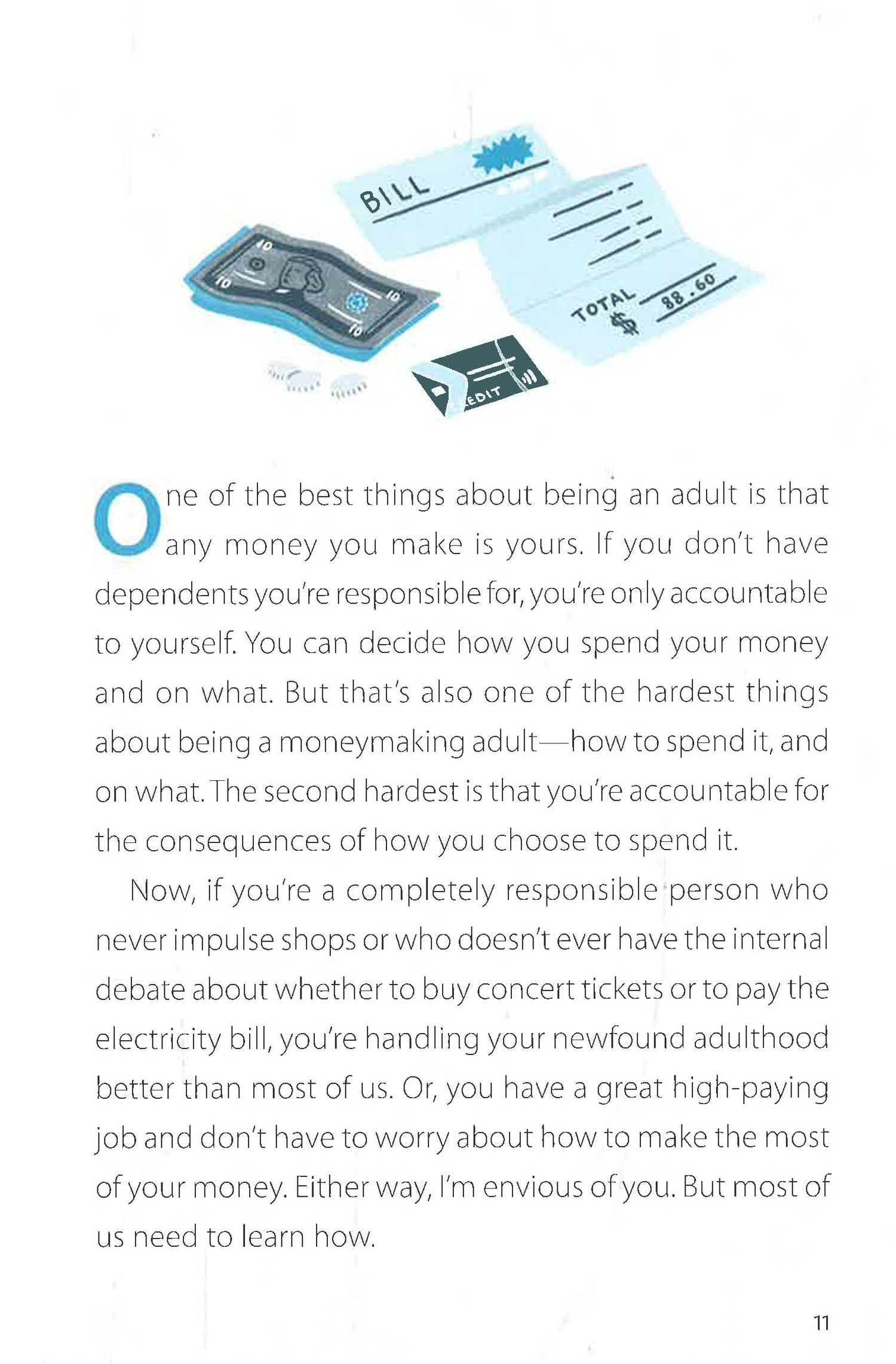 BILL

10 10 10 10

TOTAL $ 88.60

EDIT

One of the best things about being an adult is that any money you make is yours. If you don't have dependents you're responsible for, you're only accountable to yourself. You can decide how you spend your money and on what. But that's also one of the hardest things about being a moneymaking adult—how to spend it, and on what. The second hardest is that you're accountable for the consequences of how you choose to spend it.

Now, if you're a completely responsible person who never impulse shops or who doesn't ever have the internal debate about whether to buy concert tickets or to pay the electricity bill, you're handling your newfound adulthood better than most of us. Or, you have a great high-paying job and don't have to worry about how to make the most of your money. Either way, I'm envious of you. But most of us need to learn how.

11